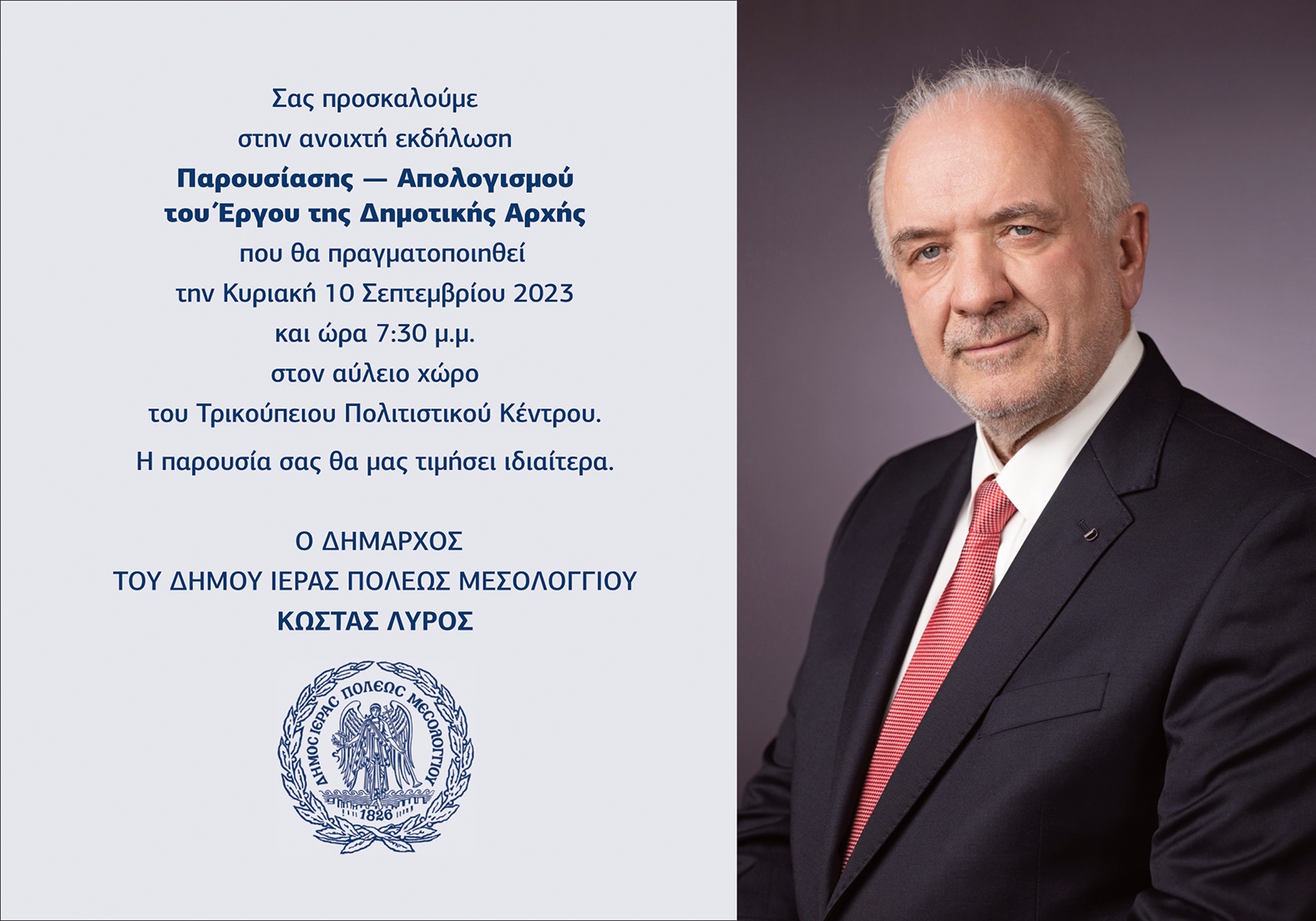 Σας προσκαλούμε
στην ανοιχτή εκδήλωση
Παρουσίασης — Απολογισμού
του Έργου της Δημοτικής Αρχής
που θα πραγματοποιηθεί
την Κυριακή 10 Σεπτεμβρίου 2023
και ώρα 7:30 μ.μ.
στον αύλειο χώρο
του Τρικούπειου Πολιτιστικού Κέντρου.

Η παρουσία σας θα μας τιμήσει ιδιαίτερα.

Ο ΔΗΜΑΡΧΟΣ
ΤΟΥ ΔΗΜΟΥ ΙΕΡΑΣ ΠΟΛΕΩΣ ΜΕΣΟΛΟΓΓΙΟΥ
ΚΩΣΤΑΣ ΛΥΡΟΣ

ΔΗΜΟΣ ΙΕΡΑΣ ΠΟΛΕΩΣ ΜΕΣΟΛΟΓΓΙΟΥ
1826